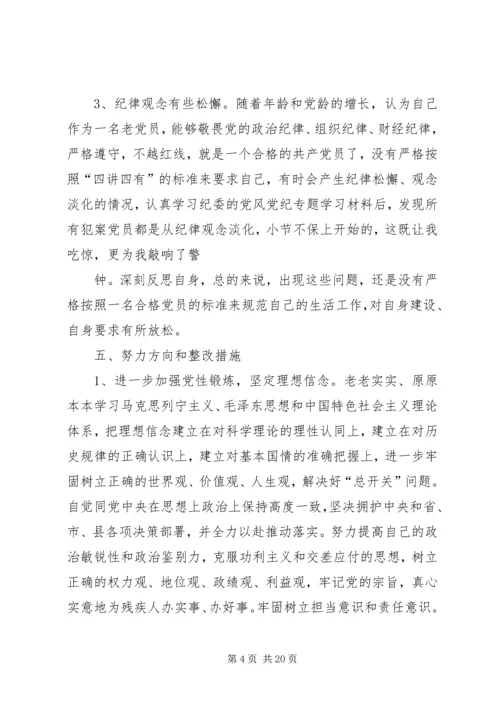 3、纪律观念有些松懈。随着年龄和党龄的增长，认为自己作为一名老党员，能够敬畏党的政治纪律、组织纪律、财经纪律，严格遵守，不越红线，就是一个合格的共产党员了，没有严格按照“四讲四有”的标准来要求自己，有时会产生纪律松懈、观念淡化的情况，认真学习纪委的党风党纪专题学习材料后，发现所有犯案党员都是从纪律观念淡化，小节不保上开始的，这既让我吃惊，更为我敲响了警

钟。深刻反思自身，总的来说，出现这些问题，还是没有严格按照一名合格党员的标准来规范自己的生活工作，对自身建设、自身要求有所放松。

五、努力方向和整改措施

1、进一步加强党性锻炼，坚定理想信念。老老实实、原原本本学习马克思列宁主义、毛泽东思想和中国特色社会主义理论体系，把理想信念建立在对科学理论的理性认同上，建立在对历史规律的正确认识上，建立对基本国情的准确把握上，进一步牢固树立正确的世界观、价值观、人生观，解决好“总开关”问题。自觉同党中央在思想上政治上保持高度一致，坚决拥护中央和省、市、县各项决策部署，并全力以赴推动落实。努力提高自己的政治敏锐性和政治鉴别力，克服功利主义和交差应付的思想，树立正确的权力观、地位观、政绩观、利益观，牢记党的宗旨，真心实意地为残疾人办实事、办好事。牢固树立担当意识和责任意识。

第 4 页 共 20 页